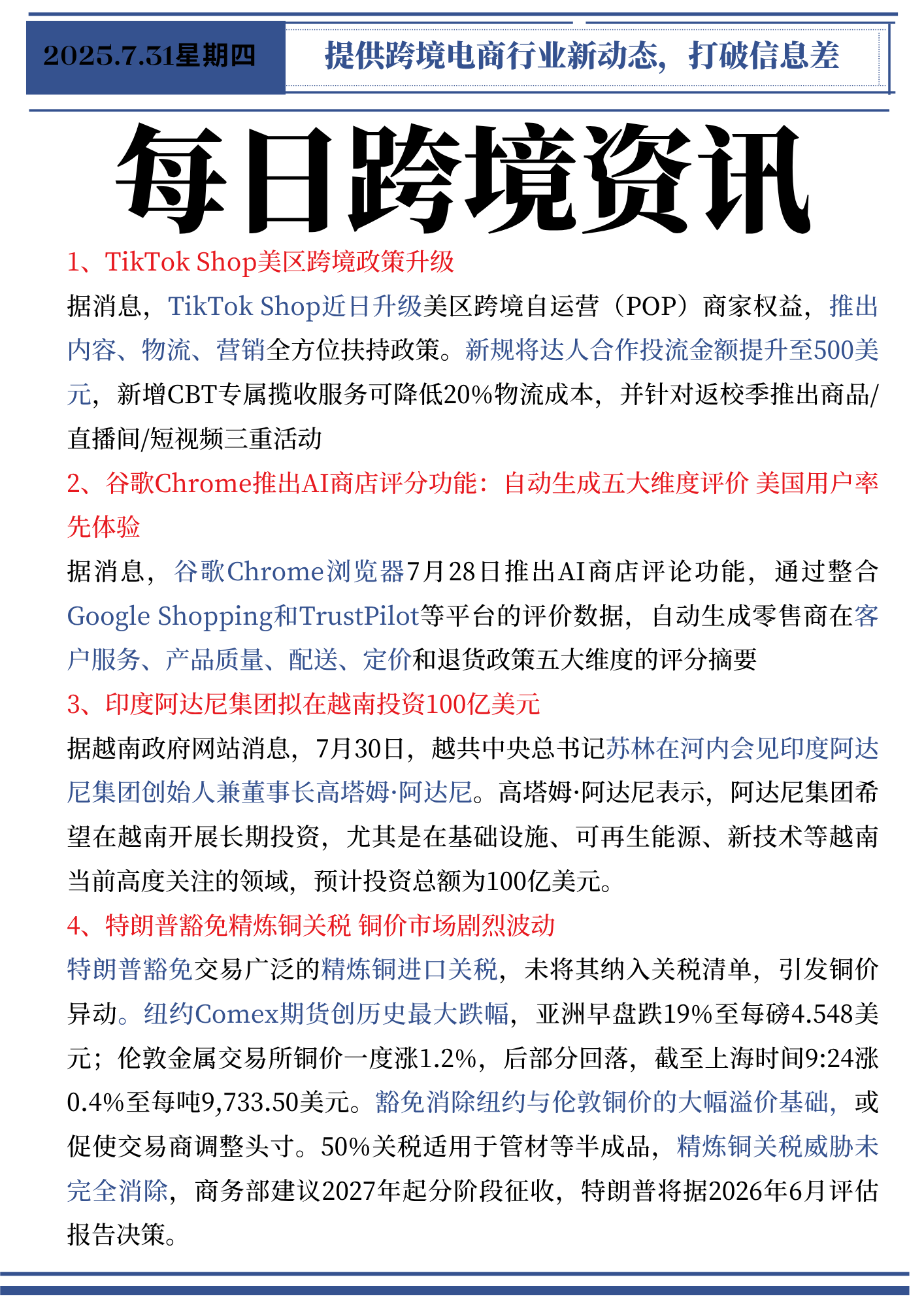 2025.7.31星期四

提供跨境电商行业新动态，打破信息差

每日跨境资讯

1、TikTok Shop美区跨境政策升级

据消息，TikTok Shop近日升级美区跨境自运营（POP）商家权益，推出内容、物流、营销全方位扶持政策。新规将达人合作投流金额提升至500美元，新增CBT专属揽收服务可降低20%物流成本，并针对返校季推出商品/直播间/短视频三重活动

2、谷歌Chrome推出AI商店评分功能：自动生成五大维度评价 美国用户率先体验

据消息，谷歌Chrome浏览器7月28日推出AI商店评论功能，通过整合Google Shopping和TrustPilot等平台的评价数据，自动生成零售商在客户服务、产品质量、配送、定价和退货政策五大维度的评分摘要

3、印度阿达尼集团拟在越南投资100亿美元

据越南政府网站消息，7月30日，越共中央总书记苏林在河内会见印度阿达尼集团创始人兼董事长高塔姆·阿达尼。高塔姆·阿达尼表示，阿达尼集团希望在越南开展长期投资，尤其是在基础设施、可再生能源、新技术等越南当前高度关注的领域，预计投资总额为100亿美元。

4、特朗普豁免精炼铜关税 铜价市场剧烈波动

特朗普豁免交易广泛的精炼铜进口关税，未将其纳入关税清单，引发铜价异动。纽约Comex期货创历史最大跌幅，亚洲早盘跌19%至每磅4.548美元；伦敦金属交易所铜价一度涨1.2%，后部分回落，截至上海时间9:24涨0.4%至每吨9,733.50美元。豁免消除纽约与伦敦铜价的大幅溢价基础，或促使交易商调整头寸。50%关税适用于管材等半成品，精炼铜关税威胁未完全消除，商务部建议2027年起分阶段征收，特朗普将据2026年6月评估报告决策。